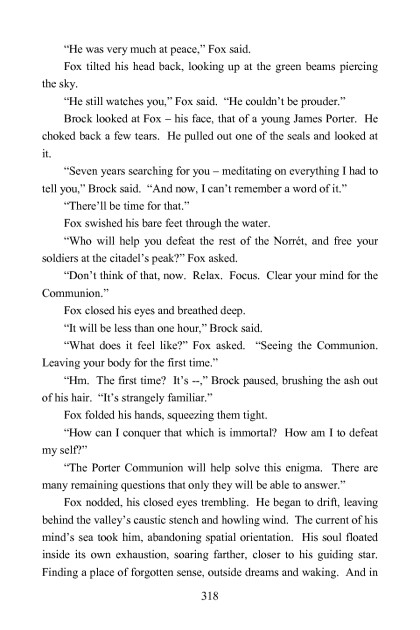 "He was very much at peace," Fox said.

Fox tilted his head back, looking up at the green beams piercing the sky.

"He still watches you," Fox said. "He couldn't be prouder."

Brock looked at Fox – his face, that of a young James Porter. He choked back a few tears. He pulled out one of the seals and looked at it.

"Seven years searching for you – meditating on everything I had to tell you," Brock said. "And now, I can't remember a word of it."

"There'll be time for that."

Fox swished his bare feet through the water.

"Who will help you defeat the rest of the Norrét, and free your soldiers at the citadel's peak?" Fox asked.

"Don't think of that, now. Relax. Focus. Clear your mind for the Communion."

Fox closed his eyes and breathed deep.

"It will be less than one hour," Brock said.

"What does it feel like?" Fox asked. "Seeing the Communion. Leaving your body for the first time."

"Hm. The first time? It's --," Brock paused, brushing the ash out of his hair. "It's strangely familiar."

Fox folded his hands, squeezing them tight.

"How can I conquer that which is immortal? How am I to defeat my self?"

"The Porter Communion will help solve this enigma. There are many remaining questions that only they will be able to answer."

Fox nodded, his closed eyes trembling. He began to drift, leaving behind the valley's caustic stench and howling wind. The current of his mind's sea took him, abandoning spatial orientation. His soul floated inside its own exhaustion, soaring farther, closer to his guiding star. Finding a place of forgotten sense, outside dreams and waking. And in

318